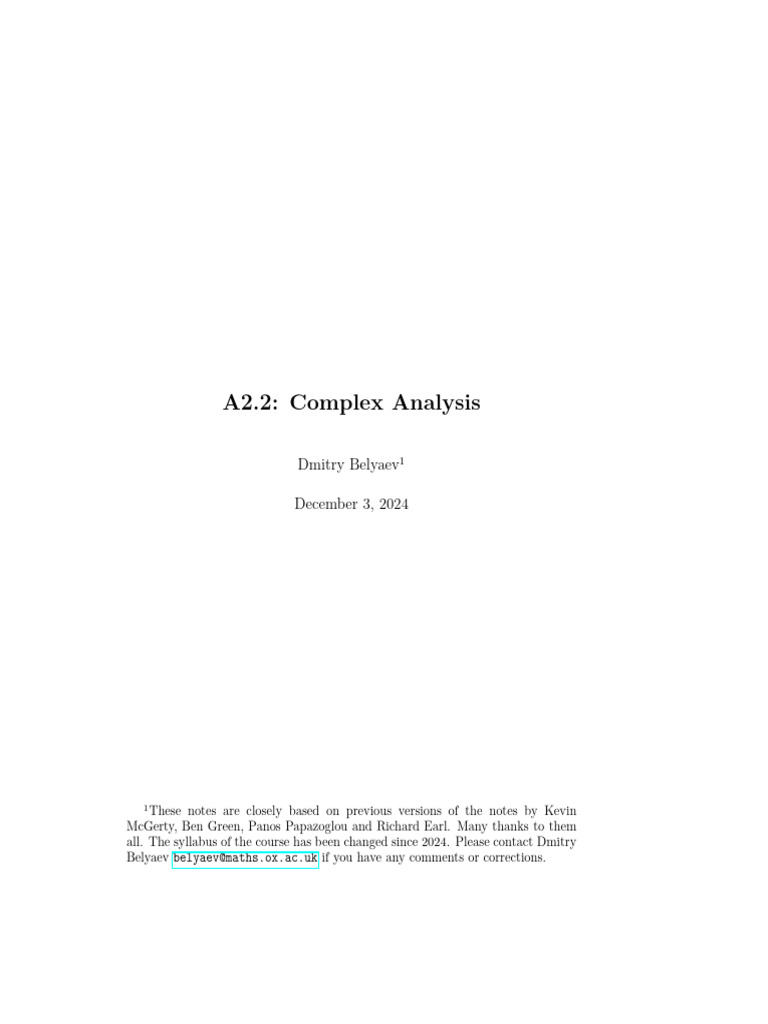 A2.2: Complex Analysis

Dmitry Belyaev$^1$

December 3, 2024

$^1$These notes are closely based on previous versions of the notes by Kevin McGerty, Ben Green, Panos Papazoglou and Richard Earl. Many thanks to them all. The syllabus of the course has been changed since 2024. Please contact Dmitry Belyaev belyaev@maths.ox.ac.uk if you have any comments or corrections.